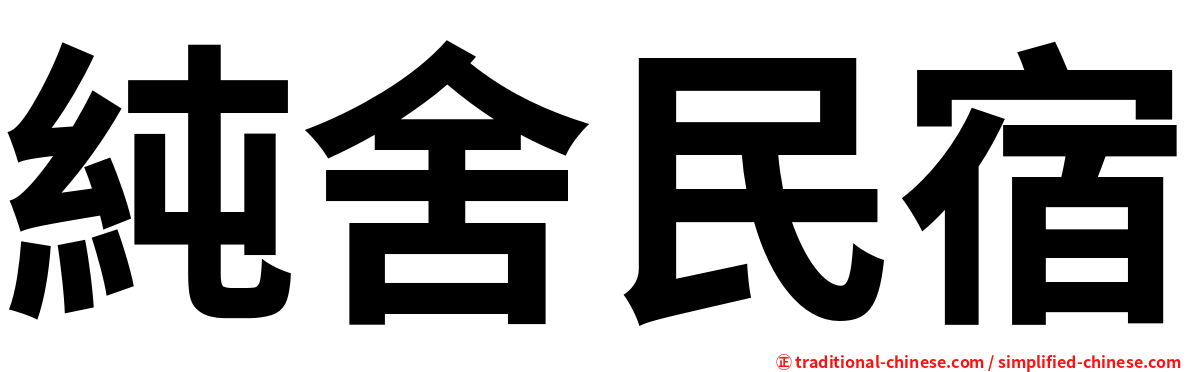 純舍民宿

㊣ traditional-chinese.com / simplified-chinese.com